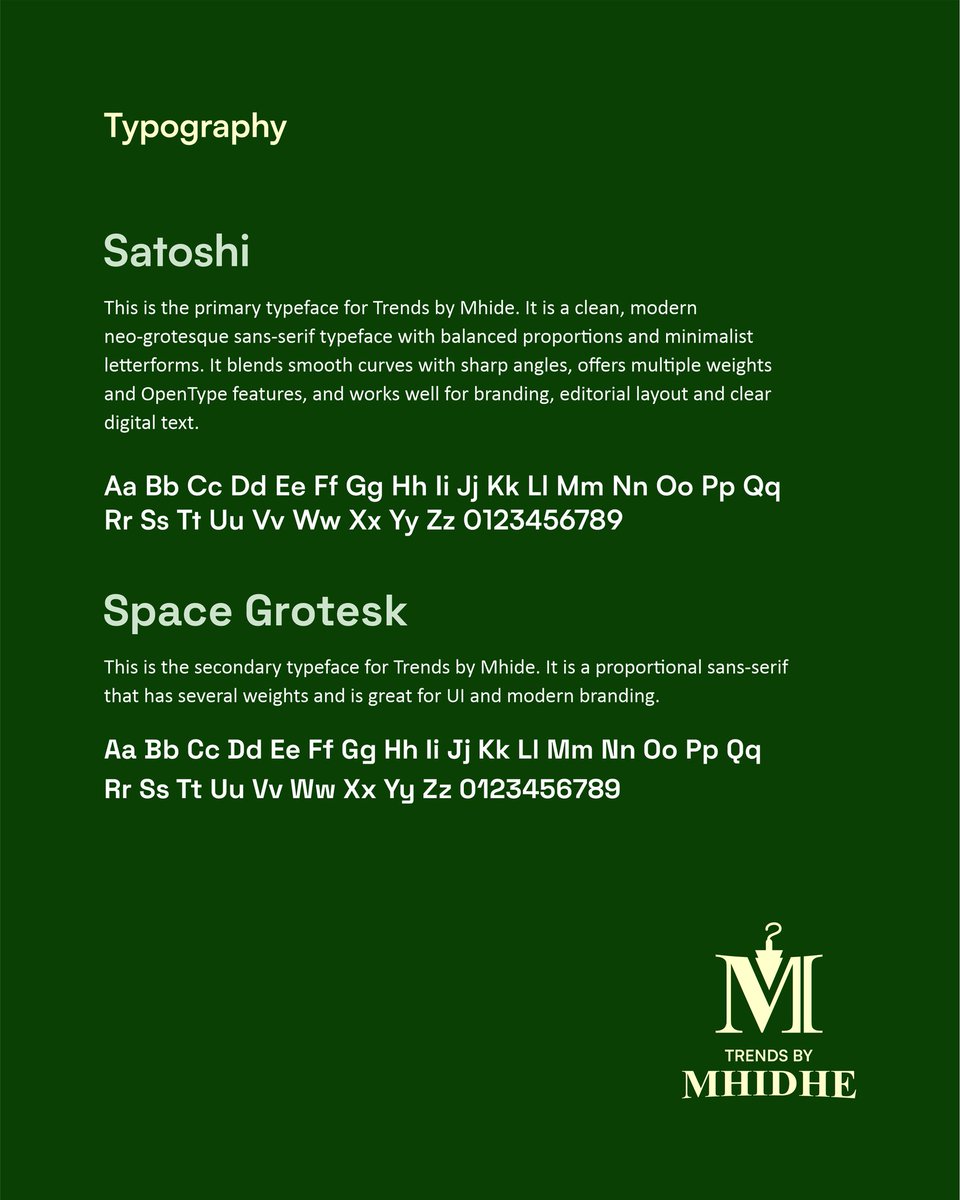 Typography

Satoshi

This is the primary typeface for Trends by Mhide. It is a clean, modern neo-grotesque sans-serif typeface with balanced proportions and minimalist letterforms. It blends smooth curves with sharp angles, offers multiple weights and OpenType features, and works well for branding, editorial layout and clear digital text.

Aa Bb Cc Dd Ee Ff Gg Hh Ii Jj Kk Ll Mm Nn Oo Pp Qq Rr Ss Tt Uu Vv Ww Xx Yy Zz 0123456789

Space Grotesk

This is the secondary typeface for Trends by Mhide. It is a proportional sans-serif that has several weights and is great for UI and modern branding.

Aa Bb Cc Dd Ee Ff Gg Hh Ii Jj Kk Ll Mm Nn Oo Pp Qq Rr Ss Tt Uu Vv Ww Xx Yy Zz 0123456789

M
TRENDS BY
MHIDHE